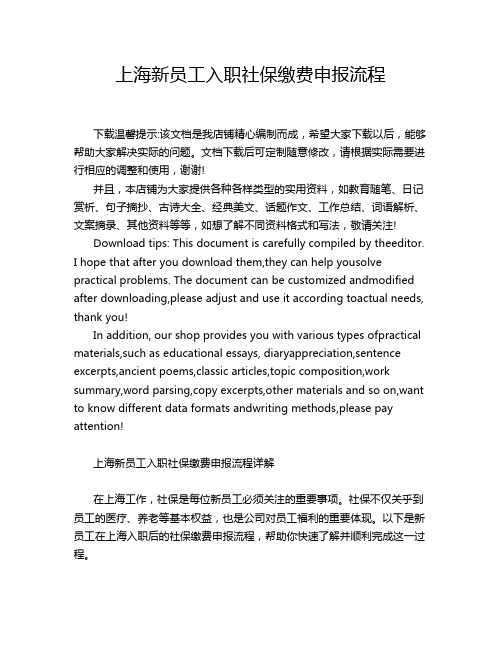 上海新员工入职社保缴费申报流程

下载温馨提示:该文档是我店铺精心编制而成，希望大家下载以后，能够帮助大家解决实际的问题。文档下载后可定制随意修改，请根据实际需要进行相应的调整和使用，谢谢!

并且，本店铺为大家提供各种各样类型的实用资料，如教育随笔、日记赏析、句子摘抄、古诗大全、经典美文、话题作文、工作总结、词语解析、文案摘录、其他资料等等，如想了解不同资料格式和写法，敬请关注!

Download tips: This document is carefully compiled by theeditor. I hope that after you download them,they can help yousolve practical problems. The document can be customized andmodified after downloading,please adjust and use it according toactual needs, thank you!

In addition, our shop provides you with various types ofpractical materials,such as educational essays, diaryappreciation,sentence excerpts,ancient poems,classic articles,topic composition,work summary,word parsing,copy excerpts,other materials and so on,want to know different data formats andwriting methods,please pay attention!

上海新员工入职社保缴费申报流程详解

在上海工作，社保是每位新员工必须关注的重要事项。社保不仅关乎到员工的医疗、养老等基本权益，也是公司对员工福利的重要体现。以下是新员工在上海入职后的社保缴费申报流程，帮助你快速了解并顺利完成这一过程。